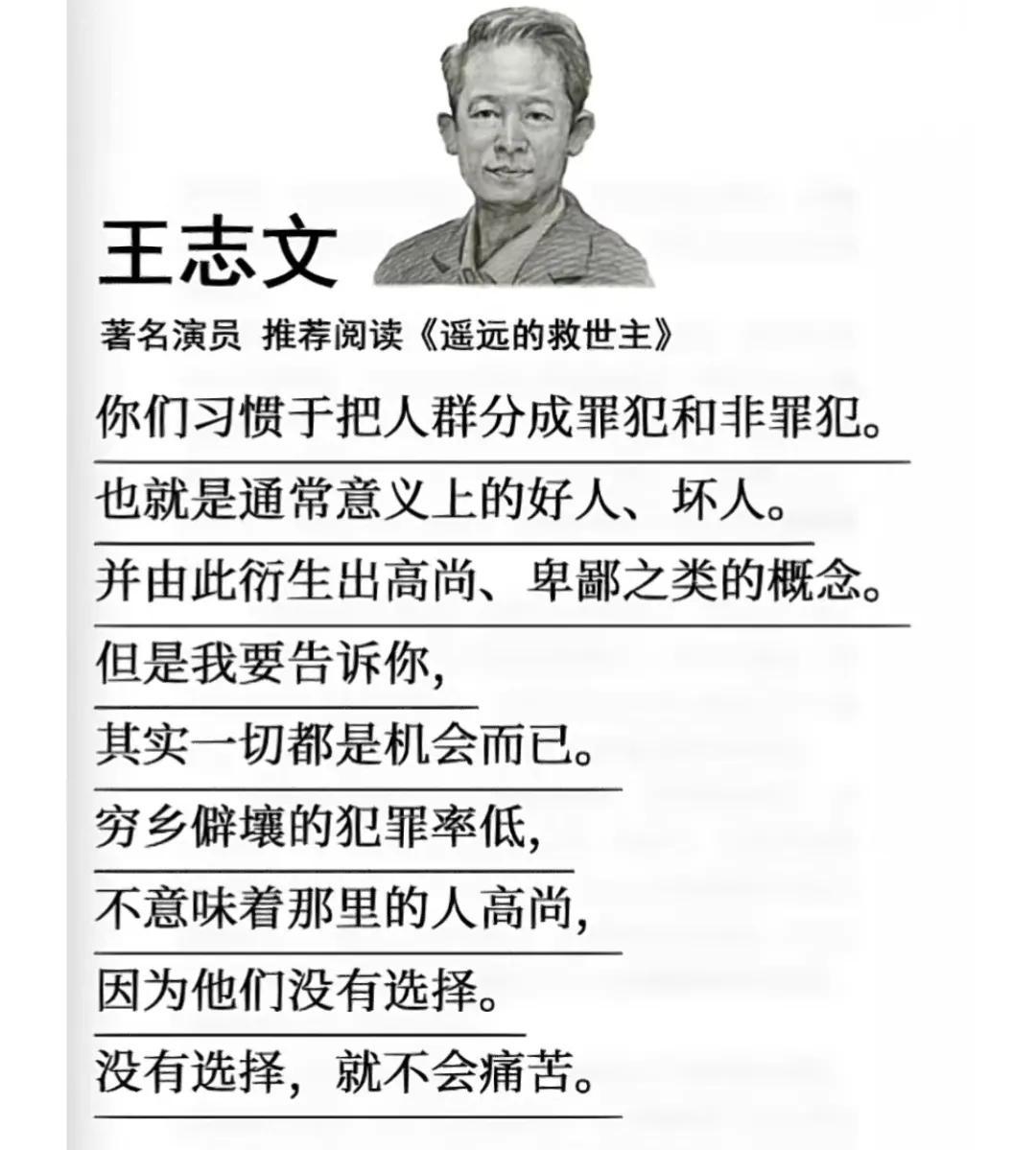 王志文

著名演员 推荐阅读《遥远的救世主》

你们习惯于把人群分成罪犯和非罪犯。

也就是通常意义上的好人、坏人。

并由此衍生出高尚、卑鄙之类的概念。

但是我要告诉你，

其实一切都是机会而已。

穷乡僻壤的犯罪率低，

不意味着那里的人高尚，

因为他们没有选择。

没有选择，就不会痛苦。